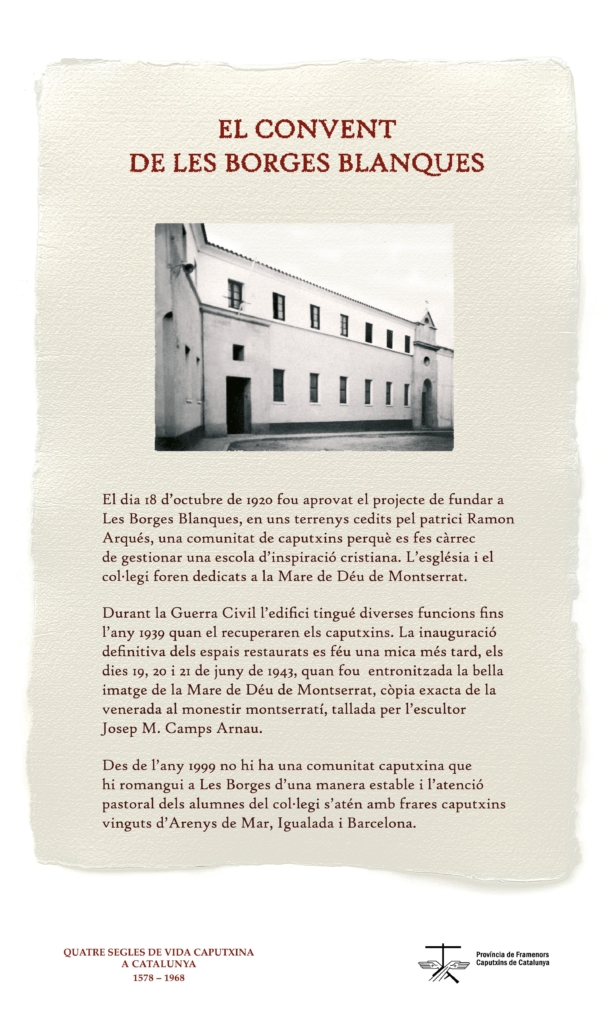 EL CONVENT
DE LES BORGES BLANQUES

El dia 18 d'octubre de 1920 fou aprovat el projecte de fundar a Les Borges Blanques, en uns terrenys cedits pel patrici Ramon Arqués, una comunitat de caputxins perquè es fes càrrec de gestionar una escola d'inspiració cristiana. L'església i el col·legi foren dedicats a la Mare de Déu de Montserrat.

Durant la Guerra Civil l'edifici tingué diverses funcions fins l'any 1939 quan el recuperaren els caputxins. La inauguració definitiva dels espais restaurats es féu una mica més tard, els dies 19, 20 i 21 de juny de 1943, quan fou entronitzada la bella imatge de la Mare de Déu de Montserrat, còpia exacta de la venerada al monestir montserratí, tallada per l'escultor Josep M. Camps Arnau.

Des de l'any 1999 no hi ha una comunitat caputxina que hi romangui a Les Borges d'una manera estable i l'atenció pastoral dels alumnes del col·legi s'atén amb frares caputxins vinguts d'Arenys de Mar, Igualada i Barcelona.

QUATRE SEGLES DE VIDA CAPUTXINA
A CATALUNYA
1578 – 1968

Província de Framenors
Caputxins de Catalunya